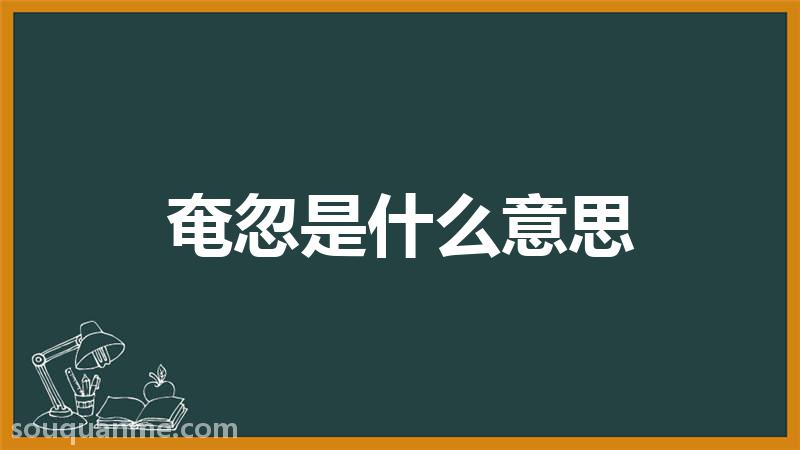 奄忽是什么意思

souquanme.com